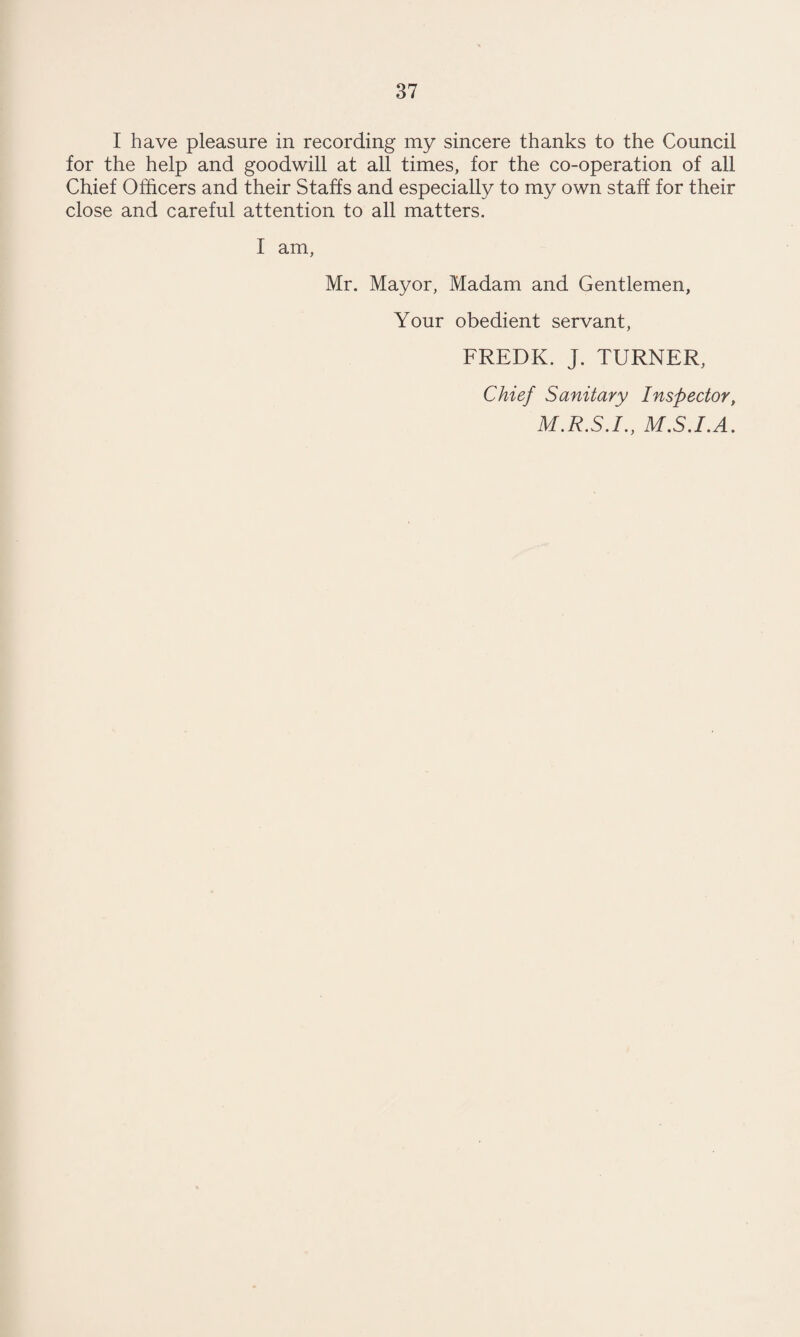 37

I have pleasure in recording my sincere thanks to the Council for the help and goodwill at all times, for the co-operation of all Chief Officers and their Staffs and especially to my own staff for their close and careful attention to all matters.

I am,

Mr. Mayor, Madam and Gentlemen,

Your obedient servant,

FREDK. J. TURNER,

Chief Sanitary Inspector,
M.R.S.I., M.S.I.A.